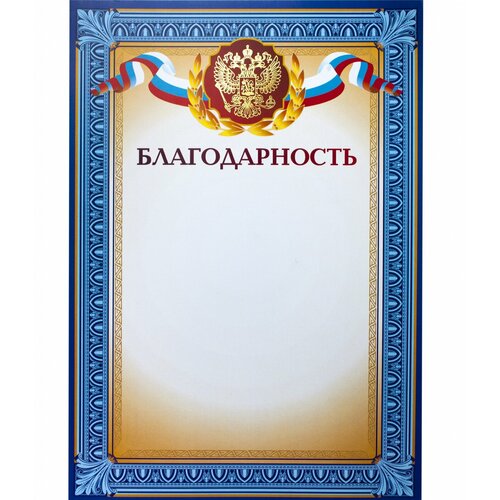 БЛАГОДАРНОСТЬ